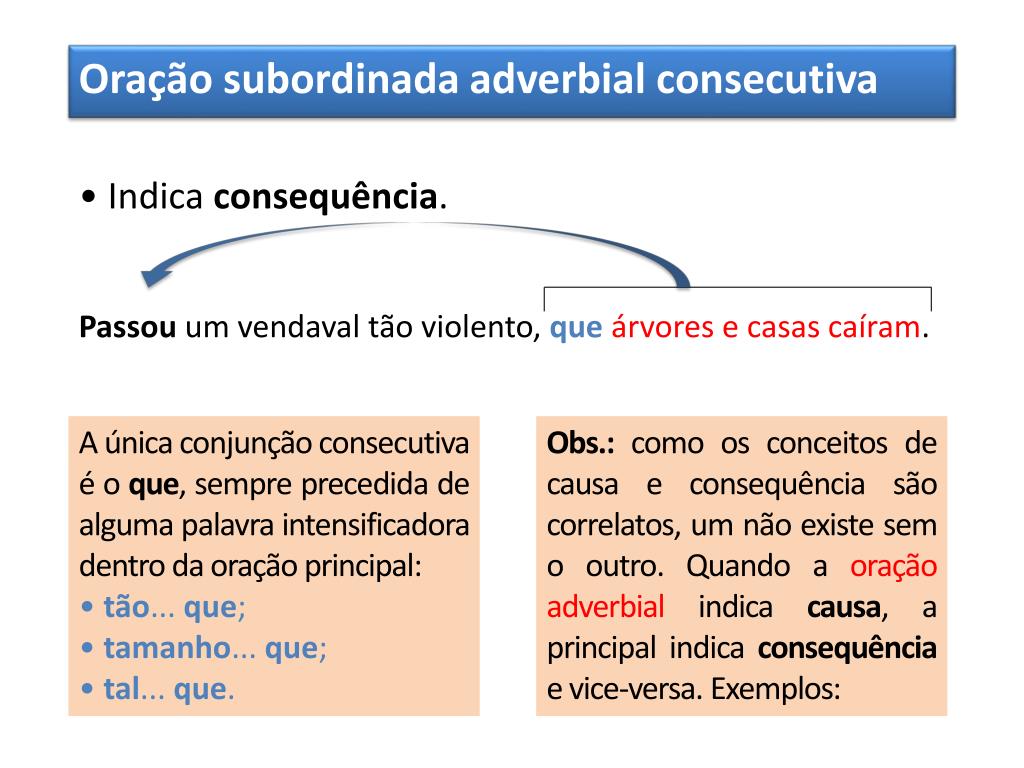 Oração subordinada adverbial consecutiva

• Indica consequência.

Passou um vendaval tão violento, que árvores e casas caíram.

A única conjunção consecutiva é o que, sempre precedida de alguma palavra intensificadora dentro da oração principal:
• tão... que;
• tamanho... que;
• tal... que.

Obs.: como os conceitos de causa e consequência são correlatos, um não existe sem o outro. Quando a oração adverbial indica causa, a principal indica consequência e vice-versa. Exemplos: